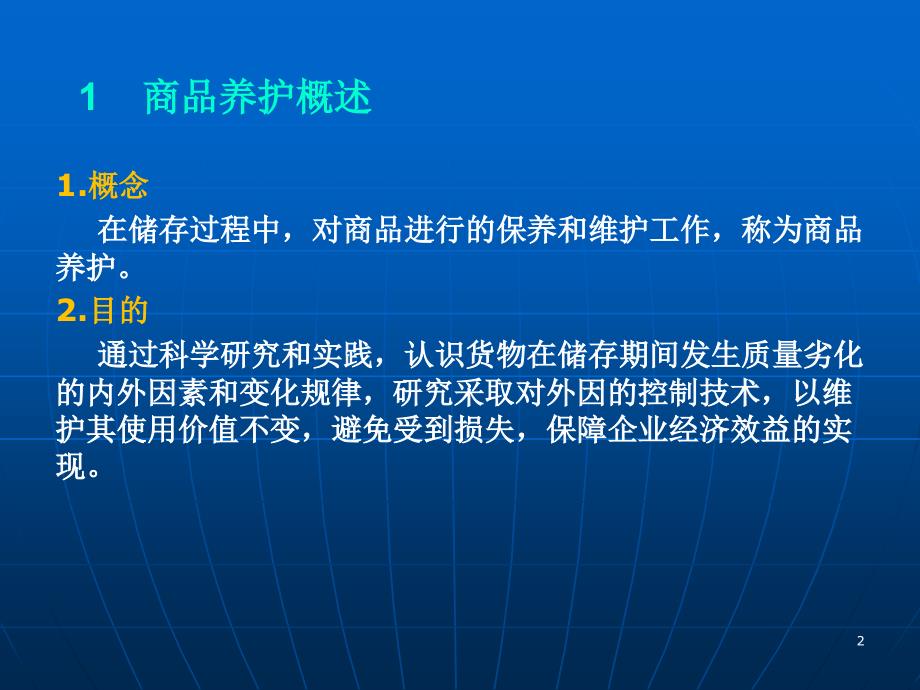 1 商品养护概述

1.概念

在储存过程中，对商品进行的保养和维护工作，称为商品养护。

2.目的

通过科学研究和实践，认识货物在储存期间发生质量劣化的内外因素和变化规律，研究采取对外因的控制技术，以维护其使用价值不变，避免受到损失，保障企业经济效益的实现。

2